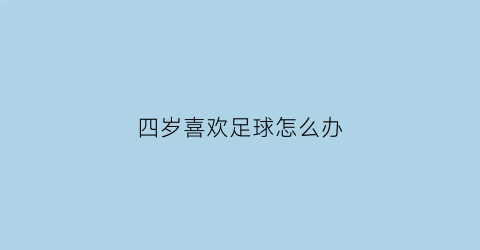 四岁喜欢足球怎么办